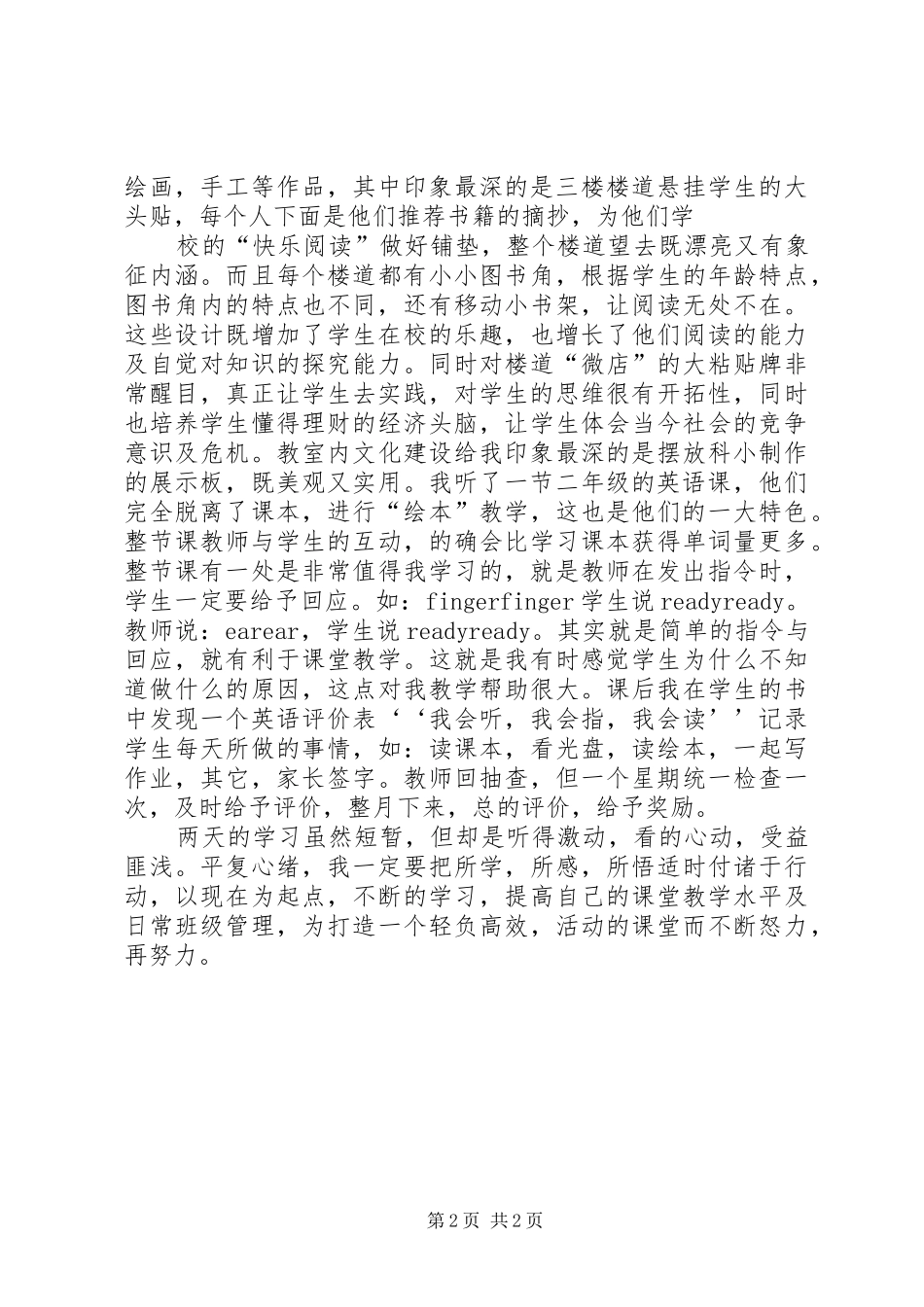 绘画，手工等作品，其中印象最深的是三楼楼道悬挂学生的大头贴，每个人下面是他们推荐书籍的摘抄，为他们学

校的“快乐阅读”做好铺垫，整个楼道望去既漂亮又有象征内涵。而且每个楼道都有小小图书角，根据学生的年龄特点，图书角内的特点也不同，还有移动小书架，让阅读无处不在。这些设计既增加了学生在校的乐趣，也增长了他们阅读的能力及自觉对知识的探究能力。同时对楼道“微店”的大粘贴牌非常醒目，真正让学生去实践，对学生的思维很有开拓性，同时也培养学生懂得理财的经济头脑，让学生体会当今社会的竞争意识及危机。教室内文化建设给我印象最深的是摆放科小制作的展示板，既美观又实用。我听了一节二年级的英语课，他们完全脱离了课本，进行“绘本”教学，这也是他们的一大特色。整节课教师与学生的互动，的确会比学习课本获得单词量更多。整节课有一处是非常值得我学习的，就是教师在发出指令时，学生一定要给予回应。如：fingerfinger 学生说 readyready。教师说：earear，学生说 readyready。其实就是简单的指令与回应，就有利于课堂教学。这就是我有时感觉学生为什么不知道做什么的原因，这点对我教学帮助很大。课后我在学生的书中发现一个英语评价表‘‘我会听，我会指，我会读’’记录学生每天所做的事情，如：读课本，看光盘，读绘本，一起写作业，其它，家长签字。教师回抽查，但一个星期统一检查一次，及时给予评价，整月下来，总的评价，给予奖励。

两天的学习虽然短暂，但却是听得激动，看的心动，受益匪浅。平复心绪，我一定要把所学，所感，所悟适时付诸于行动，以现在为起点，不断的学习，提高自己的课堂教学水平及日常班级管理，为打造一个轻负高效，活动的课堂而不断怒力，再努力。

第 2 页 共 2 页